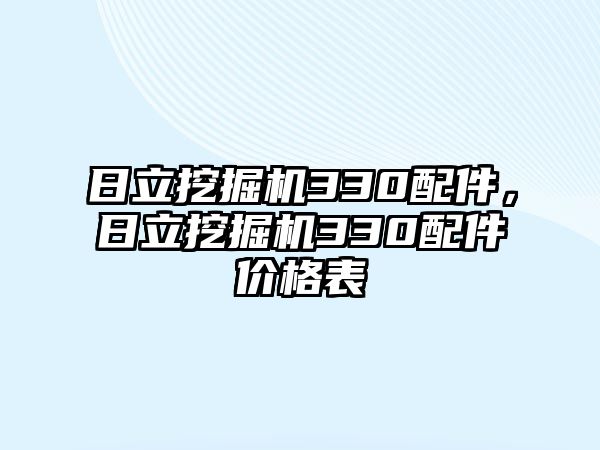 日立挖掘机330配件，日立挖掘机330配件价格表